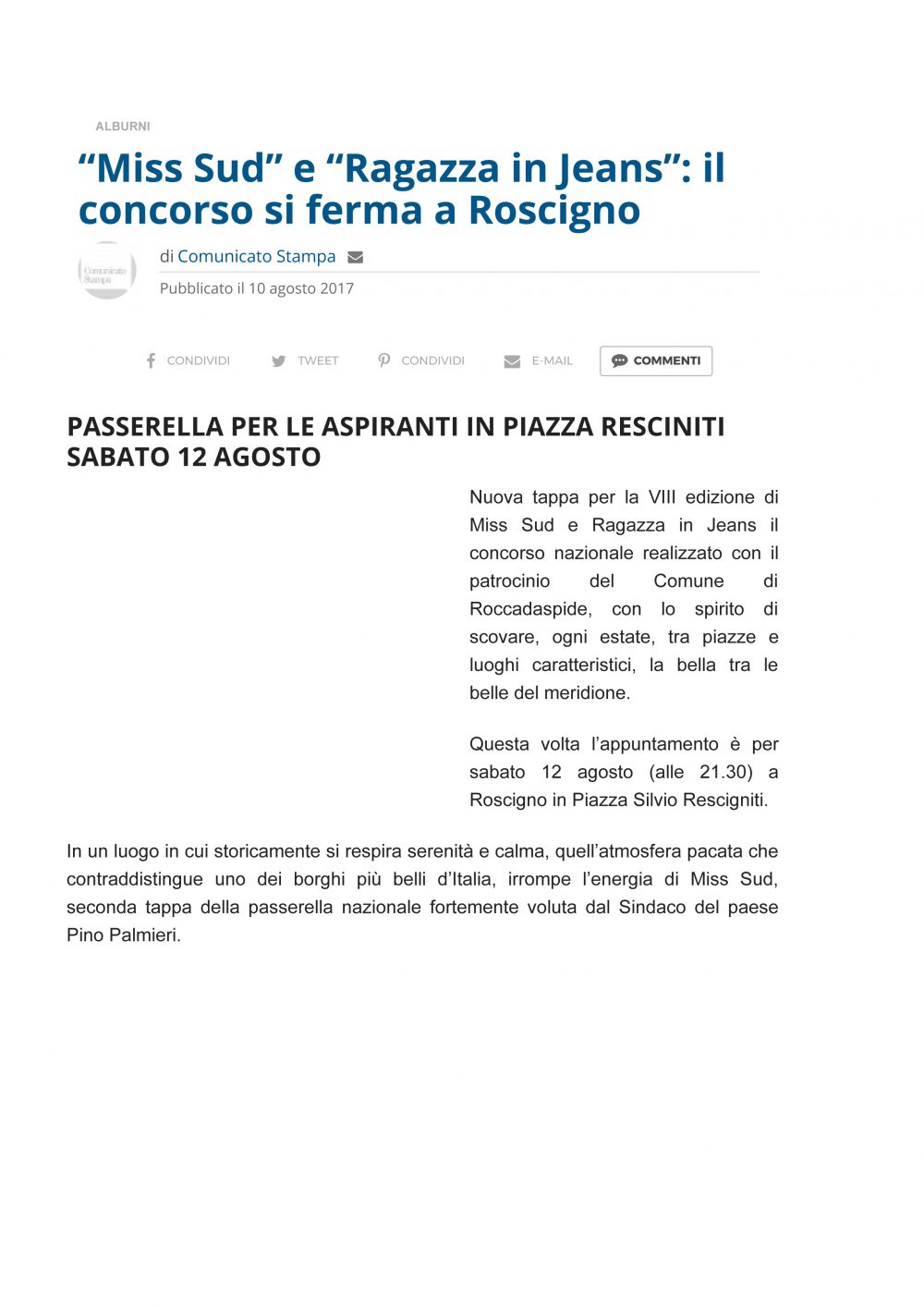 ALBURNI

“Miss Sud” e “Ragazza in Jeans”: il concorso si ferma a Roscigno

Comunicato Stampa

di Comunicato Stampa

Pubblicato il 10 agosto 2017

CONDIVIDI TWEET CONDIVIDI E-MAIL COMMENTI

PASSERELLA PER LE ASPIRANTI IN PIAZZA RESCINITI SABATO 12 AGOSTO

Nuova tappa per la VIII edizione di Miss Sud e Ragazza in Jeans il concorso nazionale realizzato con il patrocinio del Comune di Roccadaspide, con lo spirito di scovare, ogni estate, tra piazze e luoghi caratteristici, la bella tra le belle del meridione.

Questa volta l’appuntamento è per sabato 12 agosto (alle 21.30) a Roscigno in Piazza Silvio Rescigniti.

In un luogo in cui storicamente si respira serenità e calma, quell’atmosfera pacata che contraddistingue uno dei borghi più belli d’Italia, irrompe l’energia di Miss Sud, seconda tappa della passerella nazionale fortemente voluta dal Sindaco del paese Pino Palmieri.